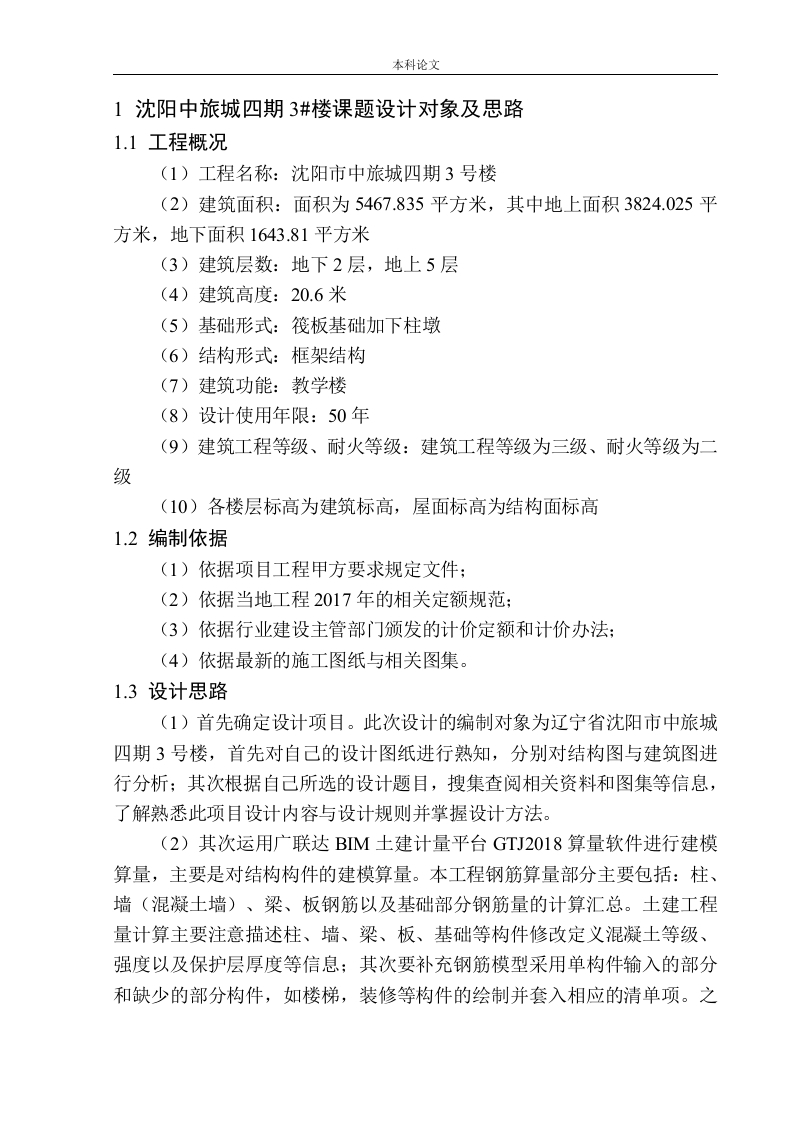 本科论文

1 沈阳中旅城四期 3#楼课题设计对象及思路

1.1 工程概况

（1）工程名称：沈阳市中旅城四期 3 号楼

（2）建筑面积：面积为 5467.835 平方米，其中地上面积 3824.025 平方米，地下面积 1643.81 平方米

（3）建筑层数：地下 2 层，地上 5 层

（4）建筑高度：20.6 米

（5）基础形式：筏板基础加下柱墩

（6）结构形式：框架结构

（7）建筑功能：教学楼

（8）设计使用年限：50 年

（9）建筑工程等级、耐火等级：建筑工程等级为三级、耐火等级为二级

（10）各楼层标高为建筑标高，屋面标高为结构面标高

1.2 编制依据

（1）依据项目工程甲方要求规定文件；

（2）依据当地工程 2017 年的相关定额规范；

（3）依据行业建设主管部门颁发的计价定额和计价办法；

（4）依据最新的施工图纸与相关图集。

1.3 设计思路

（1）首先确定设计项目。此次设计的编制对象为辽宁省沈阳市中旅城四期 3 号楼，首先对自己的设计图纸进行熟知，分别对结构图与建筑图进行分析；其次根据自己所选的设计题目，搜集查阅相关资料和图集等信息，了解熟悉此项目设计内容与设计规则并掌握设计方法。

（2）其次运用广联达 BIM 土建计量平台 GTJ2018 算量软件进行建模算量，主要是对结构构件的建模算量。本工程钢筋算量部分主要包括：柱、墙（混凝土墙）、梁、板钢筋以及基础部分钢筋量的计算汇总。土建工程量计算主要注意描述柱、墙、梁、板、基础等构件修改定义混凝土等级、强度以及保护层厚度等信息；其次要补充钢筋模型采用单构件输入的部分和缺少的部分构件，如楼梯，装修等构件的绘制并套入相应的清单项。之